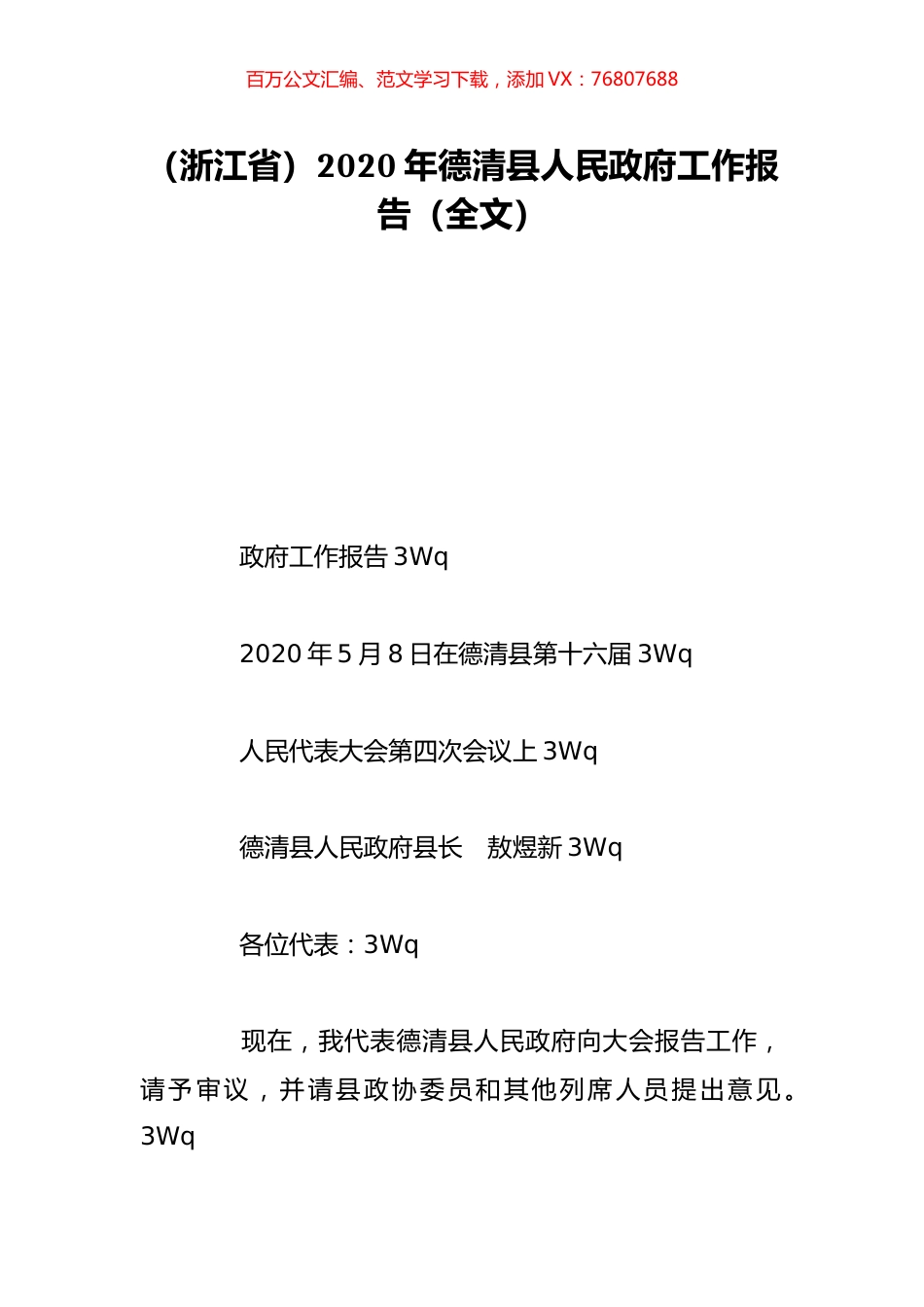 百万公文汇编、范文学习下载，添加 VX：76807688

（浙江省）2020 年德清县人民政府工作报告（全文）

政府工作报告 3Wq

2020 年 5 月 8 日在德清县第十六届 3Wq

人民代表大会第四次会议上 3Wq

德清县人民政府县长　敖煜新 3Wq

各位代表：3Wq

现在，我代表德清县人民政府向大会报告工作，请予审议，并请县政协委员和其他列席人员提出意见。3Wq